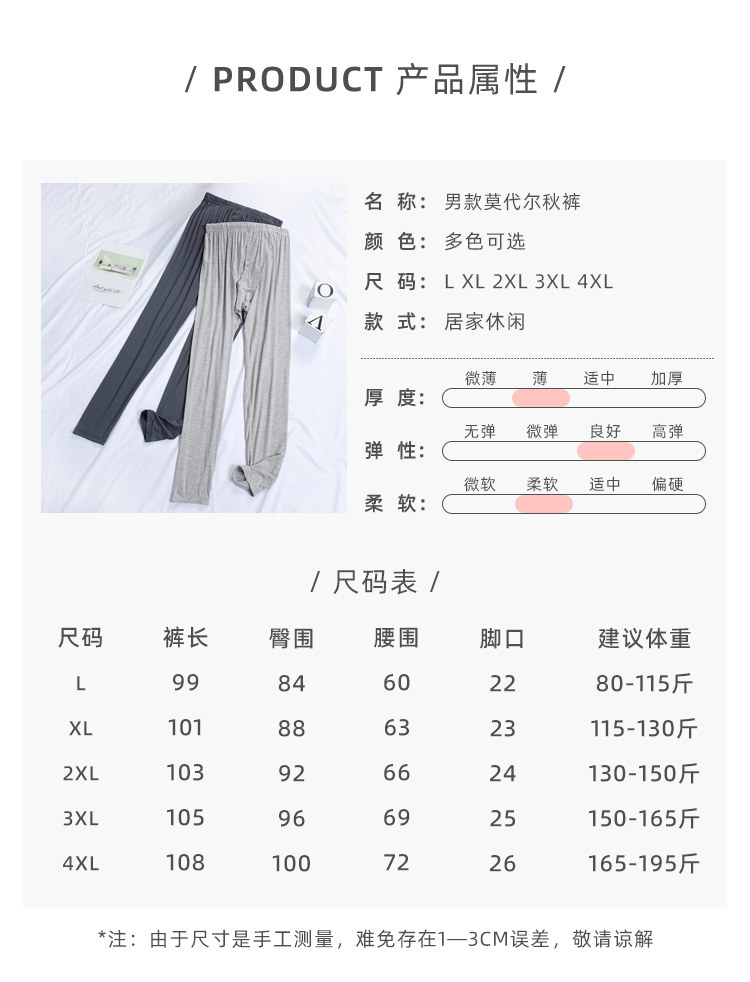 / PRODUCT 产品属性 /

名 称：男款莫代尔秋裤
颜 色：多色可选
尺 码：L XL 2XL 3XL 4XL
款 式：居家休闲

厚 度：微薄 薄 适中 加厚
弹 性：无弹 微弹 良好 高弹
柔 软：微软 柔软 适中 偏硬

/ 尺码表 /

| 尺码 | 裤长 | 臀围 | 腰围 | 脚口 | 建议体重 |
|---|---|---|---|---|---|
| L | 99 | 84 | 60 | 22 | 80-115斤 |
| XL | 101 | 88 | 63 | 23 | 115-130斤 |
| 2XL | 103 | 92 | 66 | 24 | 130-150斤 |
| 3XL | 105 | 96 | 69 | 25 | 150-165斤 |
| 4XL | 108 | 100 | 72 | 26 | 165-195斤 |

*注：由于尺寸是手工测量，难免存在1—3CM误差，敬请谅解